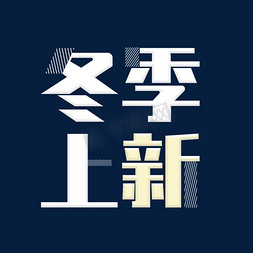 冬季
上新